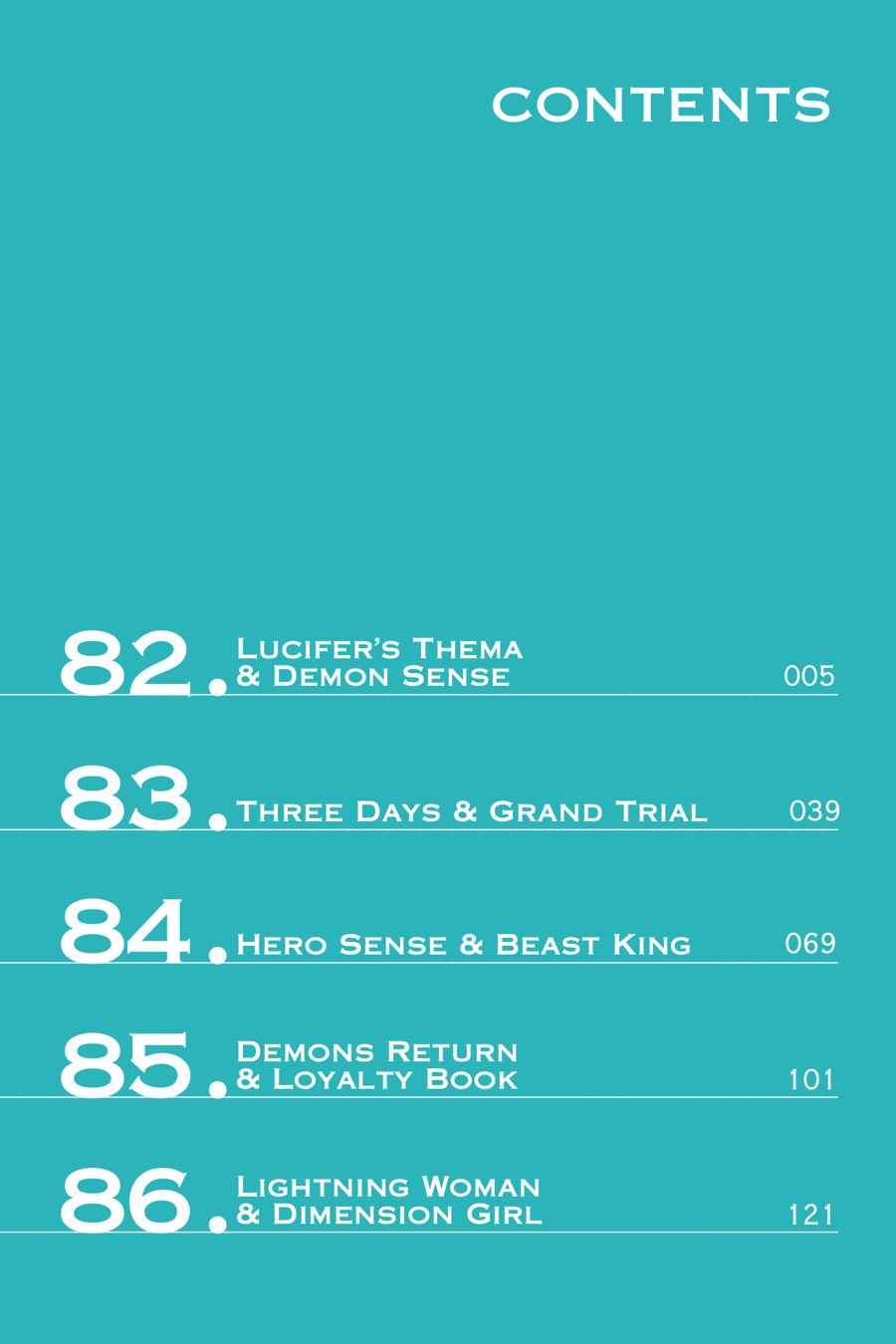 CONTENTS

82. Lucifer's Thema & Demon Sense 005

83. Three Days & Grand Trial 039

84. Hero Sense & Beast King 069

85. Demons Return & Loyalty Book 101

86. Lightning Woman & Dimension Girl 121